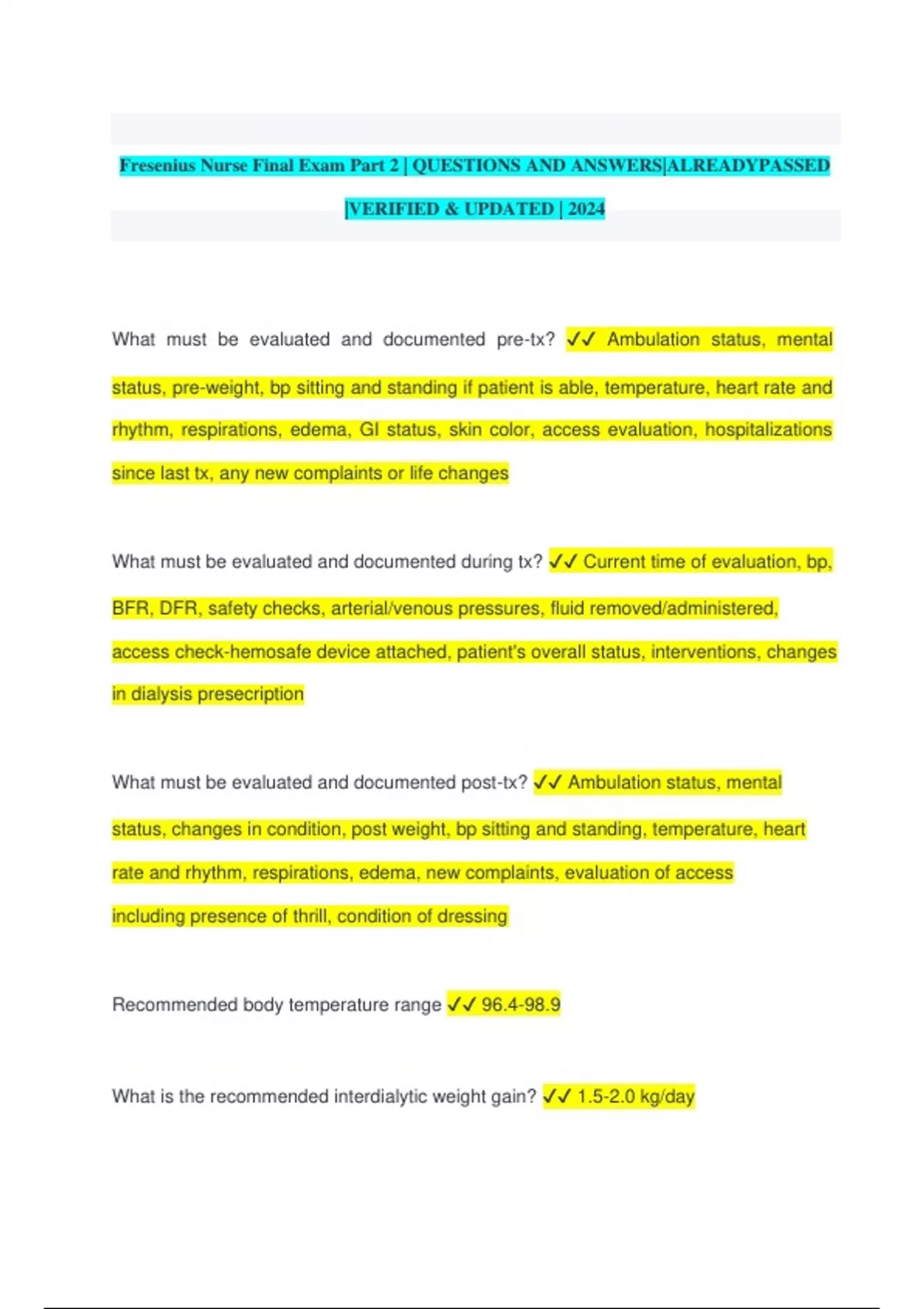 Fresenius Nurse Final Exam Part 2 | QUESTIONS AND ANSWERS|ALREADYPASSED |VERIFIED & UPDATED | 2024

What must be evaluated and documented pre-tx? ✓✓ Ambulation status, mental status, pre-weight, bp sitting and standing if patient is able, temperature, heart rate and rhythm, respirations, edema, GI status, skin color, access evaluation, hospitalizations since last tx, any new complaints or life changes

What must be evaluated and documented during tx? ✓✓ Current time of evaluation, bp, BFR, DFR, safety checks, arterial/venous pressures, fluid removed/administered, access check-hemosafe device attached, patient's overall status, interventions, changes in dialysis presecription

What must be evaluated and documented post-tx? ✓✓ Ambulation status, mental status, changes in condition, post weight, bp sitting and standing, temperature, heart rate and rhythm, respirations, edema, new complaints, evaluation of access including presence of thrill, condition of dressing

Recommended body temperature range ✓✓ 96.4-98.9

What is the recommended interdialytic weight gain? ✓✓ 1.5-2.0 kg/day